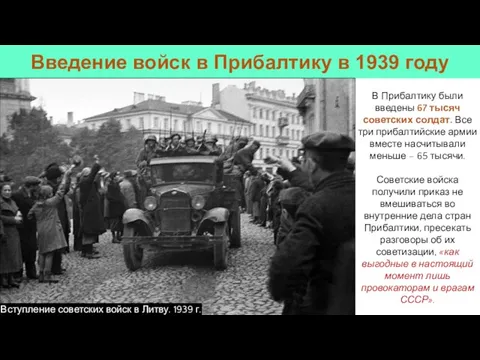 Введение войск в Прибалтику в 1939 году

Вступление советских войск в Литву. 1939 г.

В Прибалтику были введены 67 тысяч советских солдат. Все три прибалтийские армии вместе насчитывали меньше – 65 тысячи.

Советские войска получили приказ не вмешиваться во внутренние дела стран Прибалтики, пресекать разговоры об их советизации, «как выгодные в настоящий момент лишь провокаторам и врагам СССР».